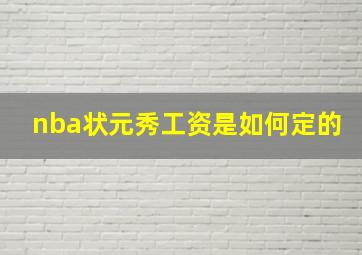 nba状元秀工资是如何定的